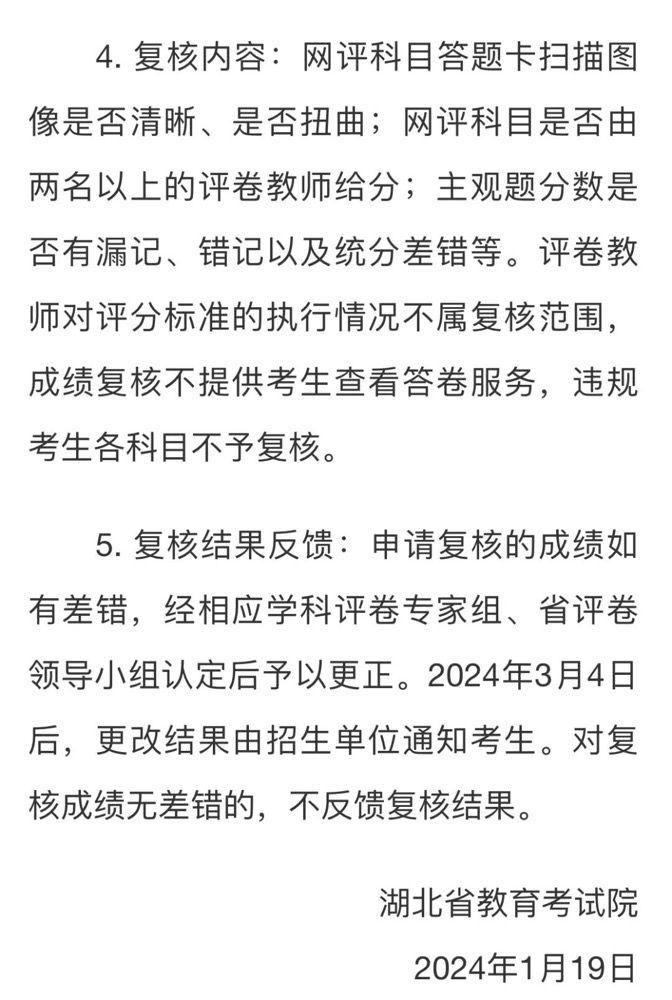 4. 复核内容：网评科目答题卡扫描图像是否清晰、是否扭曲；网评科目是否由两名以上的评卷教师给分；主观题分数是否有漏记、错记以及统分差错等。评卷教师对评分标准的执行情况不属复核范围，成绩复核不提供考生查看答卷服务，违规考生各科目不予复核。

5. 复核结果反馈：申请复核的成绩如有差错，经相应学科评卷专家组、省评卷领导小组认定后予以更正。2024年3月4日后，更改结果由招生单位通知考生。对复核成绩无差错的，不反馈复核结果。

湖北省教育考试院

2024年1月19日